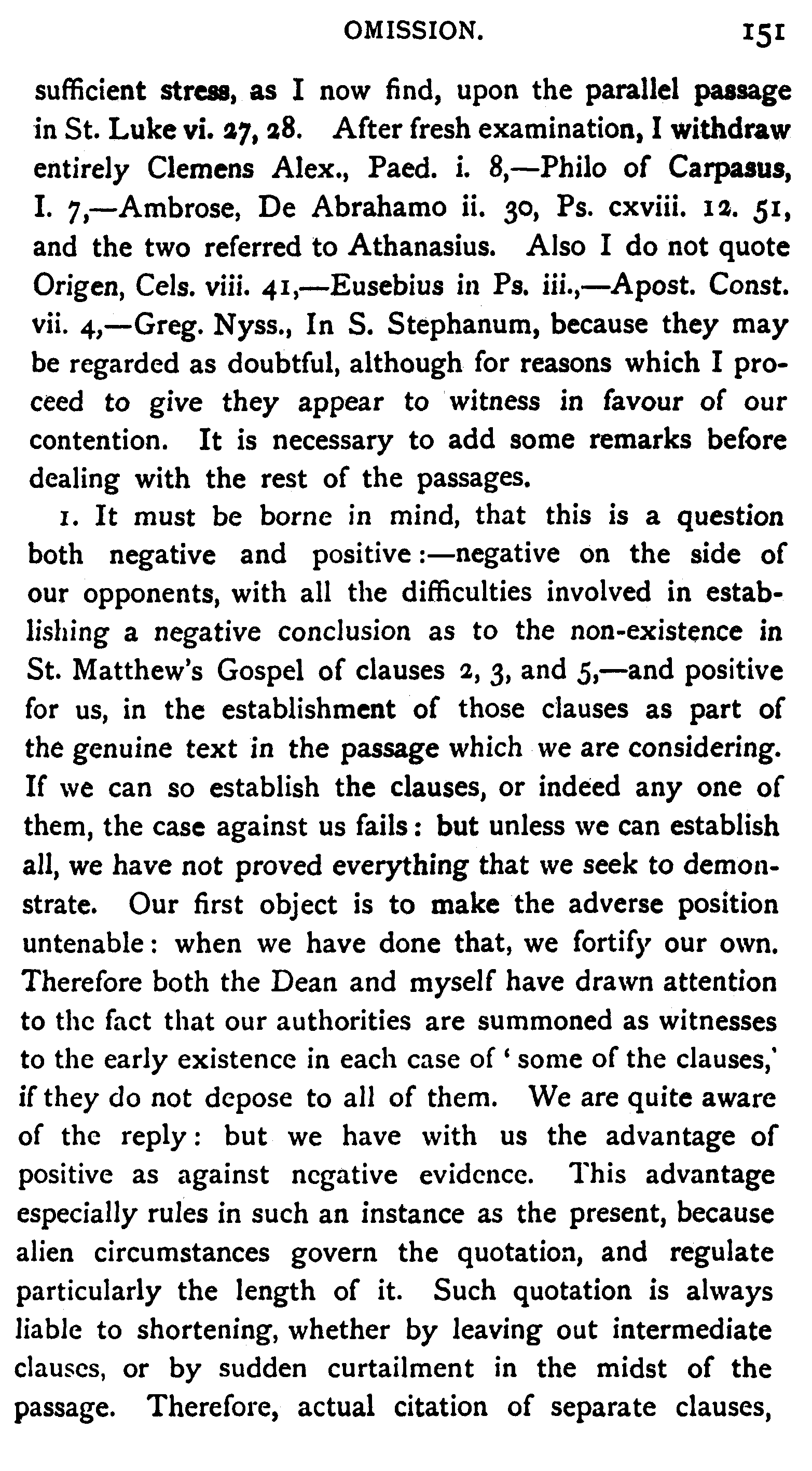 OMISSION. 151

sufficient stress, as I now find, upon the parallel passage in St. Luke vi. 27, 28. After fresh examination, I withdraw entirely Clemens Alex., Paed. i. 8,—Philo of Carpasus, I. 7,—Ambrose, De Abrahamo ii. 30, Ps. cxviii. 12. 51, and the two referred to Athanasius. Also I do not quote Origen, Cels. viii. 41,—Eusebius in Ps. iii.,—Apost. Const. vii. 4,—Greg. Nyss., In S. Stephanum, because they may be regarded as doubtful, although for reasons which I proceed to give they appear to witness in favour of our contention. It is necessary to add some remarks before dealing with the rest of the passages.

1. It must be borne in mind, that this is a question both negative and positive:—negative on the side of our opponents, with all the difficulties involved in establishing a negative conclusion as to the non-existence in St. Matthew's Gospel of clauses 2, 3, and 5,—and positive for us, in the establishment of those clauses as part of the genuine text in the passage which we are considering. If we can so establish the clauses, or indeed any one of them, the case against us fails: but unless we can establish all, we have not proved everything that we seek to demonstrate. Our first object is to make the adverse position untenable: when we have done that, we fortify our own. Therefore both the Dean and myself have drawn attention to the fact that our authorities are summoned as witnesses to the early existence in each case of 'some of the clauses,' if they do not depose to all of them. We are quite aware of the reply: but we have with us the advantage of positive as against negative evidence. This advantage especially rules in such an instance as the present, because alien circumstances govern the quotation, and regulate particularly the length of it. Such quotation is always liable to shortening, whether by leaving out intermediate clauses, or by sudden curtailment in the midst of the passage. Therefore, actual citation of separate clauses,